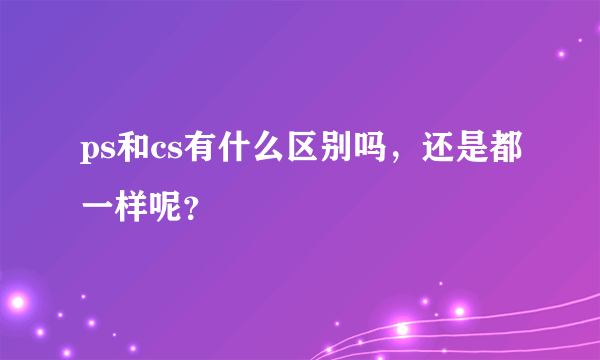 ps和cs有什么区别吗，还是都一样呢?